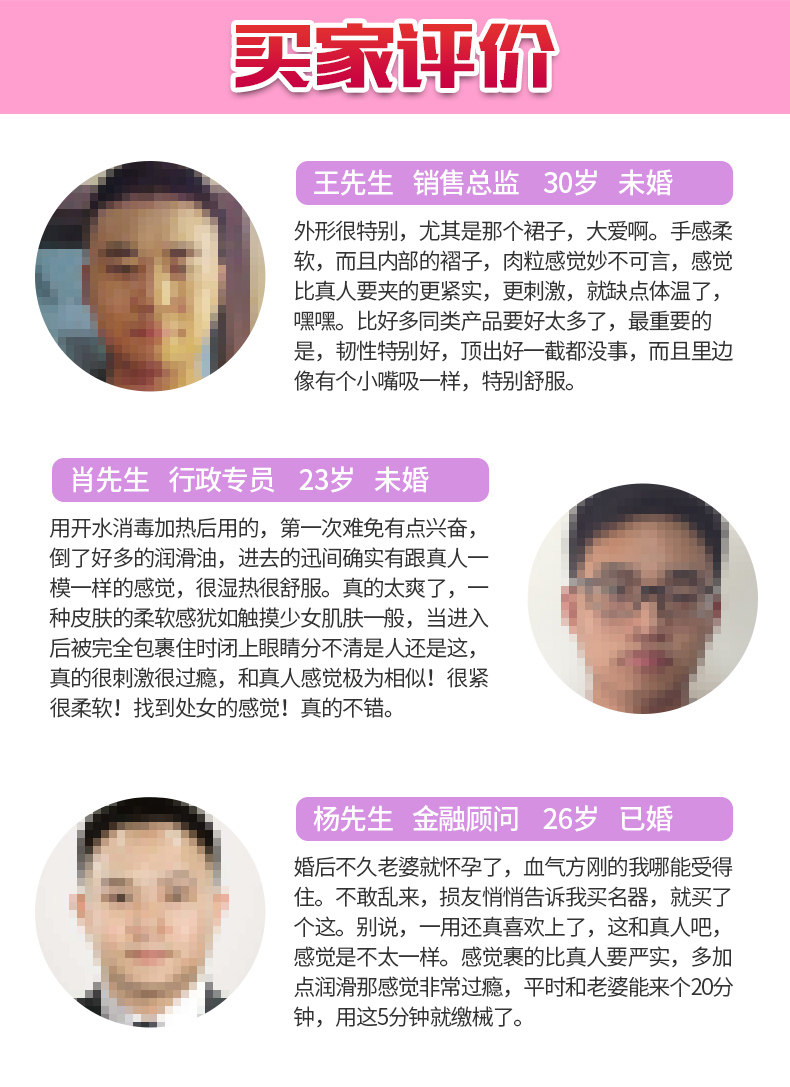 买家评价

王先生 销售总监 30岁 未婚

外形很特别，尤其是那个裙子，大爱啊。手感柔软，而且内部的褶子，肉粒感觉妙不可言，感觉比真人要夹的更紧实，更刺激，就缺点体温了，嘿嘿。比好多同类产品要好太多了，最重要的是，韧性特别好，顶出好一截都没事，而且里边像有个小嘴吸一样，特别舒服。

肖先生 行政专员 23岁 未婚

用开水消毒加热后用的，第一次难免有点兴奋，倒了好多的润滑油，进去的迅间确实有跟真人一模一样的感觉，很湿热很舒服。真的太爽了，一种皮肤的柔软感犹如触摸少女肌肤一般，当进入后被完全包裹住时闭上眼睛分不清是人还是这，真的很刺激很过瘾，和真人感觉极为相似！很紧很柔软！找到处女的感觉！真的不错。

杨先生 金融顾问 26岁 已婚

婚后不久老婆就怀孕了，血气方刚的我哪能受得住。不敢乱来，损友悄悄告诉我买名器，就买了个这。别说，一用还真喜欢上了，这和真人吧，感觉是不太一样。感觉裹的比真人要严实，多加点润滑那感觉非常过瘾，平时和老婆能来个20分钟，用这5分钟就缴械了。